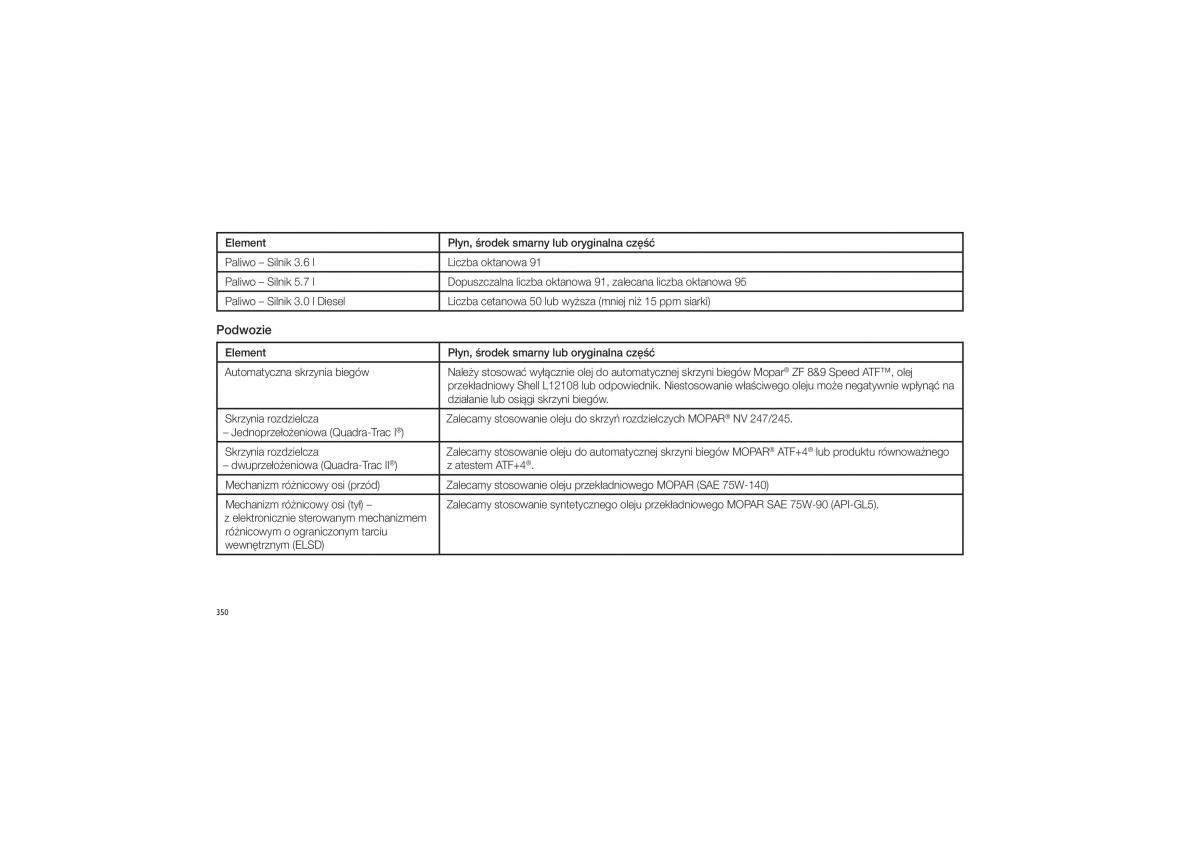 | Element | Płyn, środek smarny lub oryginalna część |
|---|---|
| Paliwo – Silnik 3.6 l | Liczba oktanowa 91 |
| Paliwo – Silnik 5.7 l | Dopuszczalna liczba oktanowa 91, zalecana liczba oktanowa 95 |
| Paliwo – Silnik 3.0 l Diesel | Liczba cetanowa 50 lub wyższa (mniej niż 15 ppm siarki) |

Podwozie

| Element | Płyn, środek smarny lub oryginalna część |
|---|---|
| Automatyczna skrzynia biegów | Należy stosować wyłącznie olej do automatycznej skrzyni biegów Mopar® ZF 8&9 Speed ATF™, olej przekładniowy Shell L12108 lub odpowiednik. Niestosowanie właściwego oleju może negatywnie wpłynąć na działanie lub osiągi skrzyni biegów. |
| Skrzynia rozdzielcza – Jednoprzełożeniowa (Quadra-Trac I®) | Zalecamy stosowanie oleju do skrzyń rozdzielczych MOPAR® NV 247/245. |
| Skrzynia rozdzielcza – dwuprzełożeniowa (Quadra-Trac II®) | Zalecamy stosowanie oleju do automatycznej skrzyni biegów MOPAR® ATF+4® lub produktu równoważnego z atestem ATF+4®. |
| Mechanizm różnicowy osi (przód) | Zalecamy stosowanie oleju przekładniowego MOPAR (SAE 75W-140) |
| Mechanizm różnicowy osi (tył) – z elektronicznie sterowanym mechanizmem różnicowym o ograniczonym tarciu wewnętrznym (ELSD) | Zalecamy stosowanie syntetycznego oleju przekładniowego MOPAR SAE 75W-90 (API-GL5). |

350